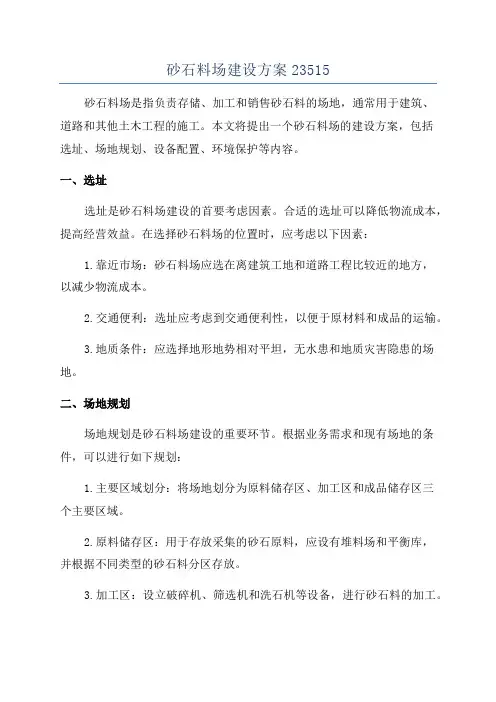 砂石料场建设方案 23515

砂石料场是指负责存储、加工和销售砂石料的场地，通常用于建筑、道路和其他土木工程的施工。本文将提出一个砂石料场的建设方案，包括选址、场地规划、设备配置、环境保护等内容。

一、选址

选址是砂石料场建设的首要考虑因素。合适的选址可以降低物流成本，提高经营效益。在选择砂石料场的位置时，应考虑以下因素：

1. 靠近市场：砂石料场应选在离建筑工地和道路工程比较近的地方，以减少物流成本。

2. 交通便利：选址应考虑到交通便利性，以便于原材料和成品的运输。

3. 地质条件：应选择地形地势相对平坦，无水患和地质灾害隐患的场地。

二、场地规划

场地规划是砂石料场建设的重要环节。根据业务需求和现有场地的条件，可以进行如下规划：

1. 主要区域划分：将场地划分为原料储存区、加工区和成品储存区三个主要区域。

2. 原料储存区：用于存放采集的砂石原料，应设有堆料场和平衡库，并根据不同类型的砂石料分区存放。

3. 加工区：设立破碎机、筛选机和洗石机等设备，进行砂石料的加工。